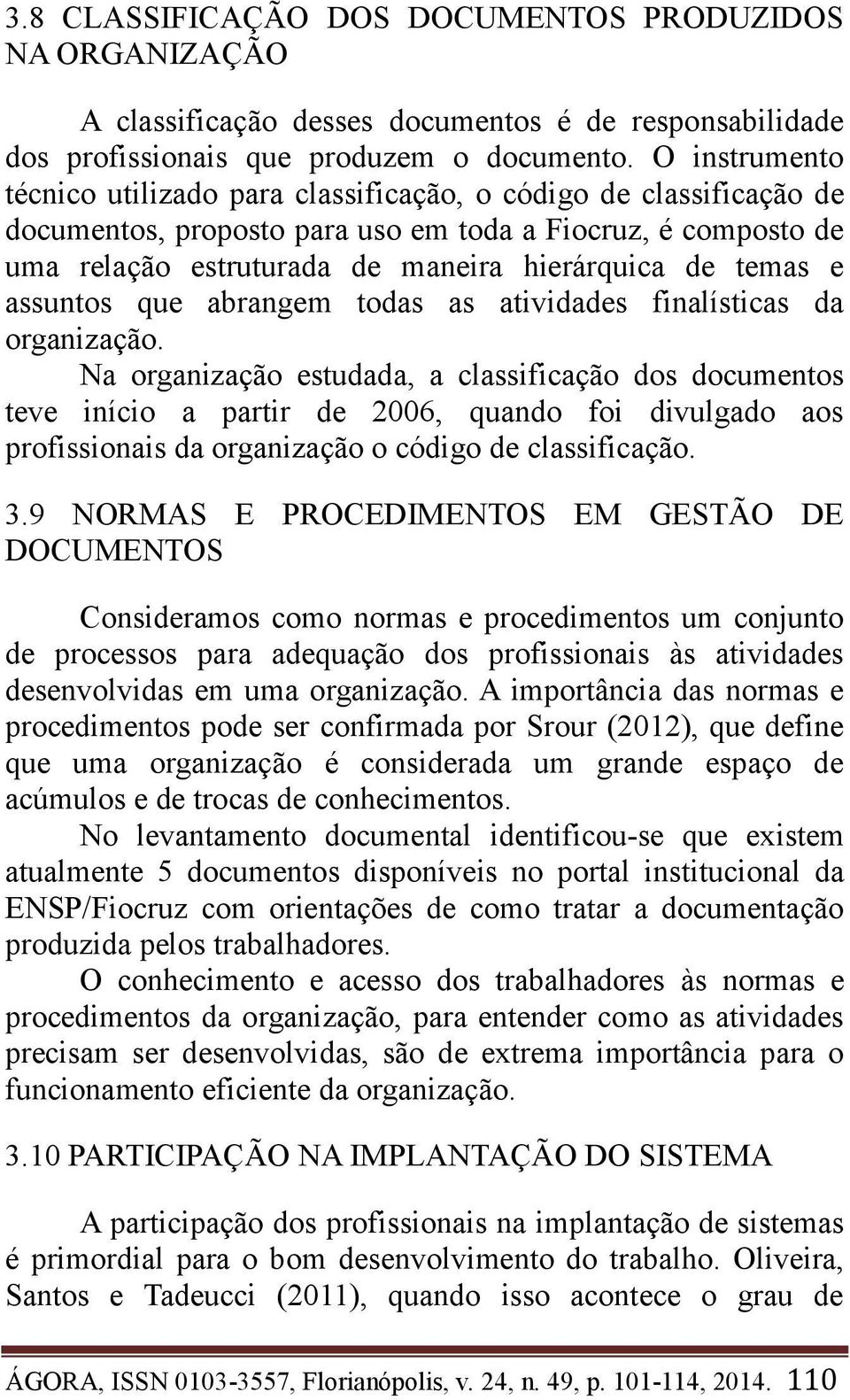 3.8 CLASSIFICAÇÃO DOS DOCUMENTOS PRODUZIDOS NA ORGANIZAÇÃO

A classificação desses documentos é de responsabilidade dos profissionais que produzem o documento. O instrumento técnico utilizado para classificação, o código de classificação de documentos, proposto para uso em toda a Fiocruz, é composto de uma relação estruturada de maneira hierárquica de temas e assuntos que abrangem todas as atividades finalísticas da organização.

Na organização estudada, a classificação dos documentos teve início a partir de 2006, quando foi divulgado aos profissionais da organização o código de classificação.

3.9 NORMAS E PROCEDIMENTOS EM GESTÃO DE DOCUMENTOS

Consideramos como normas e procedimentos um conjunto de processos para adequação dos profissionais às atividades desenvolvidas em uma organização. A importância das normas e procedimentos pode ser confirmada por Srour (2012), que define que uma organização é considerada um grande espaço de acúmulos e de trocas de conhecimentos.

No levantamento documental identificou-se que existem atualmente 5 documentos disponíveis no portal institucional da ENSP/Fiocruz com orientações de como tratar a documentação produzida pelos trabalhadores.

O conhecimento e acesso dos trabalhadores às normas e procedimentos da organização, para entender como as atividades precisam ser desenvolvidas, são de extrema importância para o funcionamento eficiente da organização.

3.10 PARTICIPAÇÃO NA IMPLANTAÇÃO DO SISTEMA

A participação dos profissionais na implantação de sistemas é primordial para o bom desenvolvimento do trabalho. Oliveira, Santos e Tadeucci (2011), quando isso acontece o grau de

ÁGORA, ISSN 0103-3557, Florianópolis, v. 24, n. 49, p. 101-114, 2014. 110